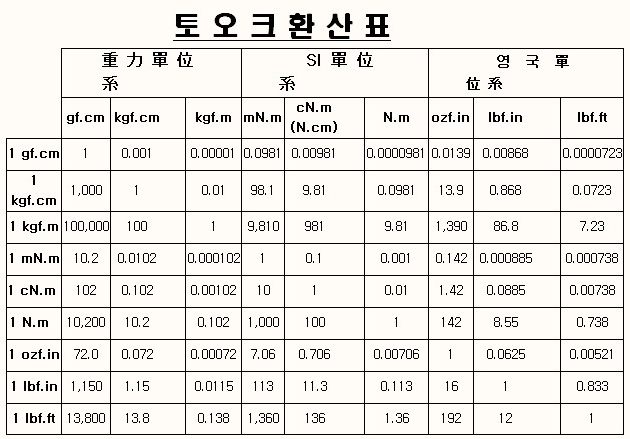 토오크환산표

| | 重力單位系 | | | SI 單位系 | | | 영국單位系 | | |
|---|---|---|---|---|---|---|---|---|---|
| | gf.cm | kgf.cm | kgf.m | mN.m | cN.m (N.cm) | N.m | ozf.in | lbf.in | lbf.ft |
| 1 gf.cm | 1 | 0.001 | 0.00001 | 0.0981 | 0.00981 | 0.0000981 | 0.0139 | 0.00868 | 0.0000723 |
| 1 kgf.cm | 1,000 | 1 | 0.01 | 98.1 | 9.81 | 0.0981 | 13.9 | 0.868 | 0.0723 |
| 1 kgf.m | 100,000 | 100 | 1 | 9,810 | 981 | 9.81 | 1,390 | 86.8 | 7.23 |
| 1 mN.m | 10.2 | 0.0102 | 0.000102 | 1 | 0.1 | 0.001 | 0.142 | 0.000885 | 0.000738 |
| 1 cN.m | 102 | 0.102 | 0.00102 | 10 | 1 | 0.01 | 1.42 | 0.0885 | 0.00738 |
| 1 N.m | 10,200 | 10.2 | 0.102 | 1,000 | 100 | 1 | 142 | 8.55 | 0.738 |
| 1 ozf.in | 72.0 | 0.072 | 0.00072 | 7.06 | 0.706 | 0.00706 | 1 | 0.0625 | 0.00521 |
| 1 lbf.in | 1,150 | 1.15 | 0.0115 | 113 | 11.3 | 0.113 | 16 | 1 | 0.833 |
| 1 lbf.ft | 13,800 | 13.8 | 0.138 | 1,360 | 136 | 1.36 | 192 | 12 | 1 |